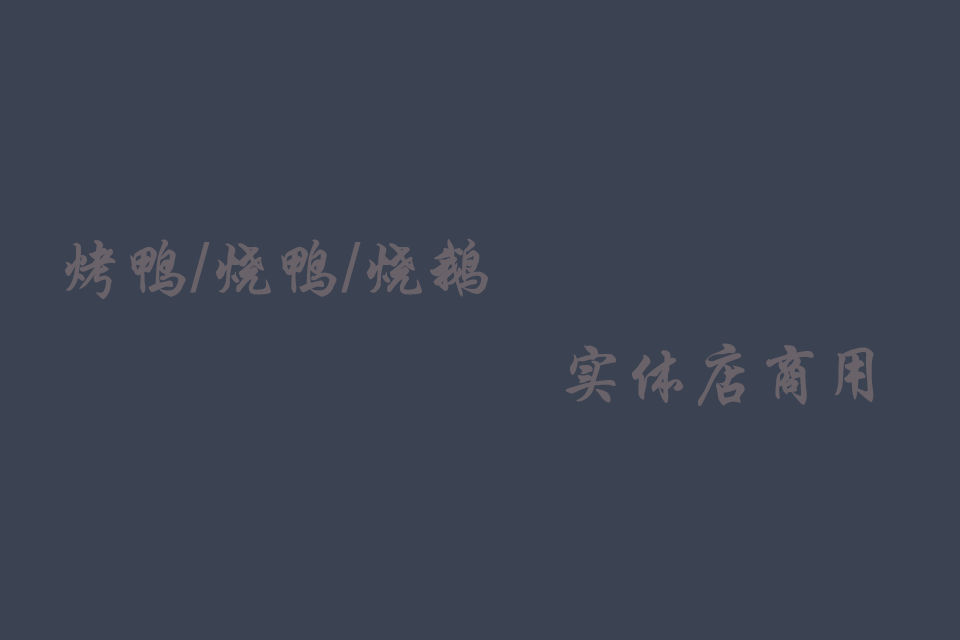 烤鸭/烧鸭/烧鹅

实体店商用